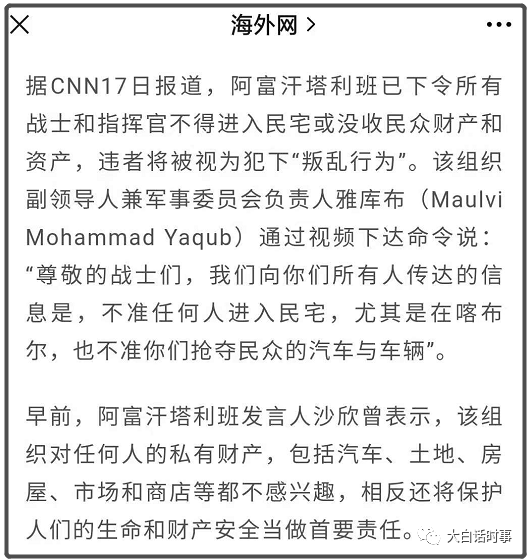 海外网 >

据CNN17日报道，阿富汗塔利班已下令所有战士和指挥官不得进入民宅或没收民众财产和资产，违者将被视为犯下“叛乱行为”。该组织副领导人兼军事委员会负责人雅库布（Maulvi Mohammad Yaqub）通过视频下达命令说：“尊敬的战士们，我们向你们所有人传达的信息是，不准任何人进入民宅，尤其是在喀布尔，也不准你们抢夺民众的汽车与车辆”。

早前，阿富汗塔利班发言人沙欣曾表示，该组织对任何人的私有财产，包括汽车、土地、房屋、市场和商店等都不感兴趣，相反还将保护人们的生命和财产安全当做首要责任。

大白话时事